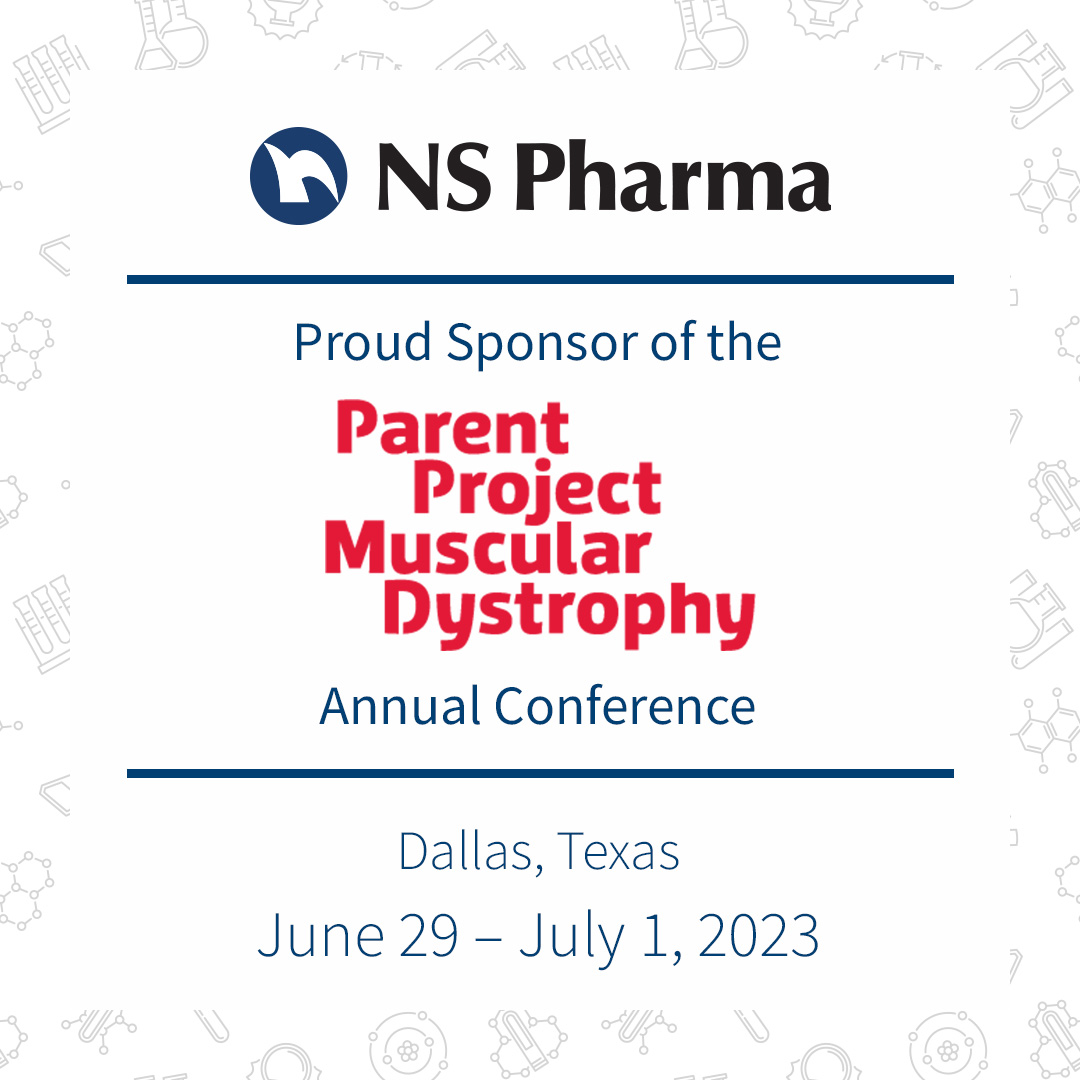 NS Pharma

Proud Sponsor of the

Parent Project Muscular Dystrophy

Annual Conference

Dallas, Texas
June 29 – July 1, 2023